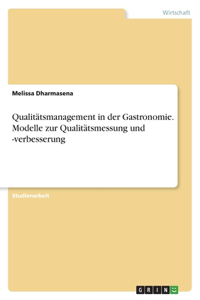 Wirtschaft

Melissa Dharmasena

Qualitätsmanagement in der Gastronomie. Modelle zur Qualitätsmessung und -verbesserung

Studienarbeit

GRIN